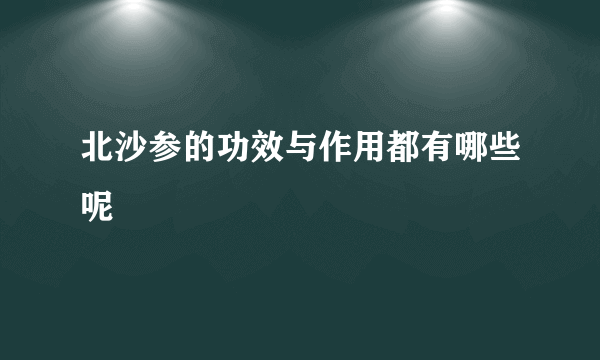 北沙参的功效与作用都有哪些呢